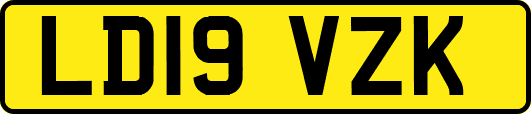 LD19 VZK